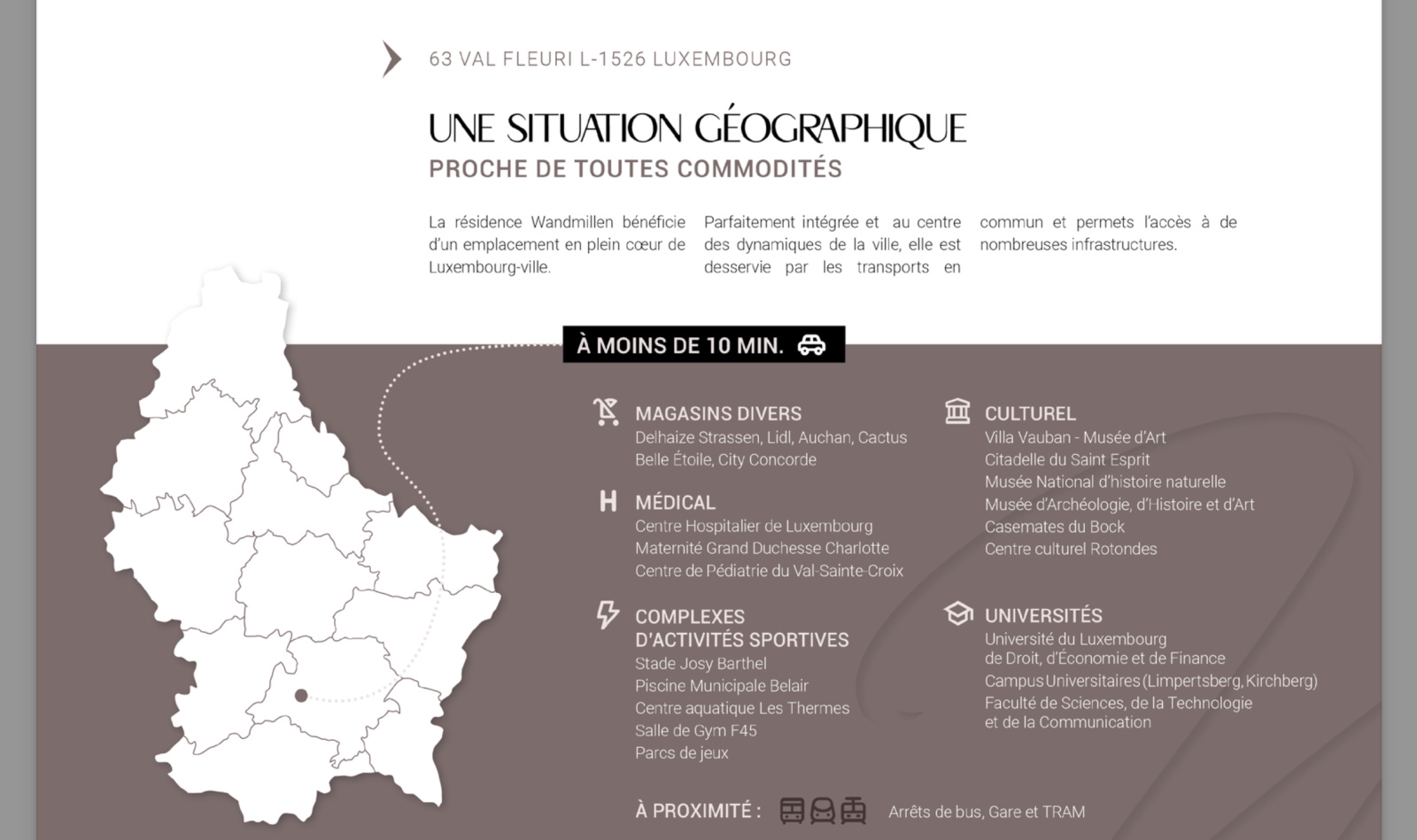 63 VAL FLEURI L-1526 LUXEMBOURG

UNE SITUATION GÉOGRAPHIQUE
PROCHE DE TOUTES COMMODITÉS

La résidence Wandmillen bénéficie d'un emplacement en plein cœur de Luxembourg-ville.

Parfaitement intégrée et au centre des dynamiques de la ville, elle est desservie par les transports en

commun et permets l'accès à de nombreuses infrastructures.

À MOINS DE 10 MIN.

MAGASINS DIVERS
Delhaize Strassen, Lidl, Auchan, Cactus
Belle Étoile, City Concorde

MÉDICAL
Centre Hospitalier de Luxembourg
Maternité Grand Duchesse Charlotte
Centre de Pédiatrie du Val-Sainte-Croix

COMPLEXES D'ACTIVITÉS SPORTIVES
Stade Josy Barthel
Piscine Municipale Belair
Centre aquatique Les Thermes
Salle de Gym F45
Parcs de jeux

CULTUREL
Villa Vauban - Musée d'Art
Citadelle du Saint Esprit
Musée National d'histoire naturelle
Musée d'Archéologie, d'Histoire et d'Art
Casemates du Bock
Centre culturel Rotondes

UNIVERSITÉS
Université du Luxembourg de Droit, d'Économie et de Finance
Campus Universitaires (Limpertsberg, Kirchberg)
Faculté de Sciences, de la Technologie et de la Communication

À PROXIMITÉ : Arrêts de bus, Gare et TRAM